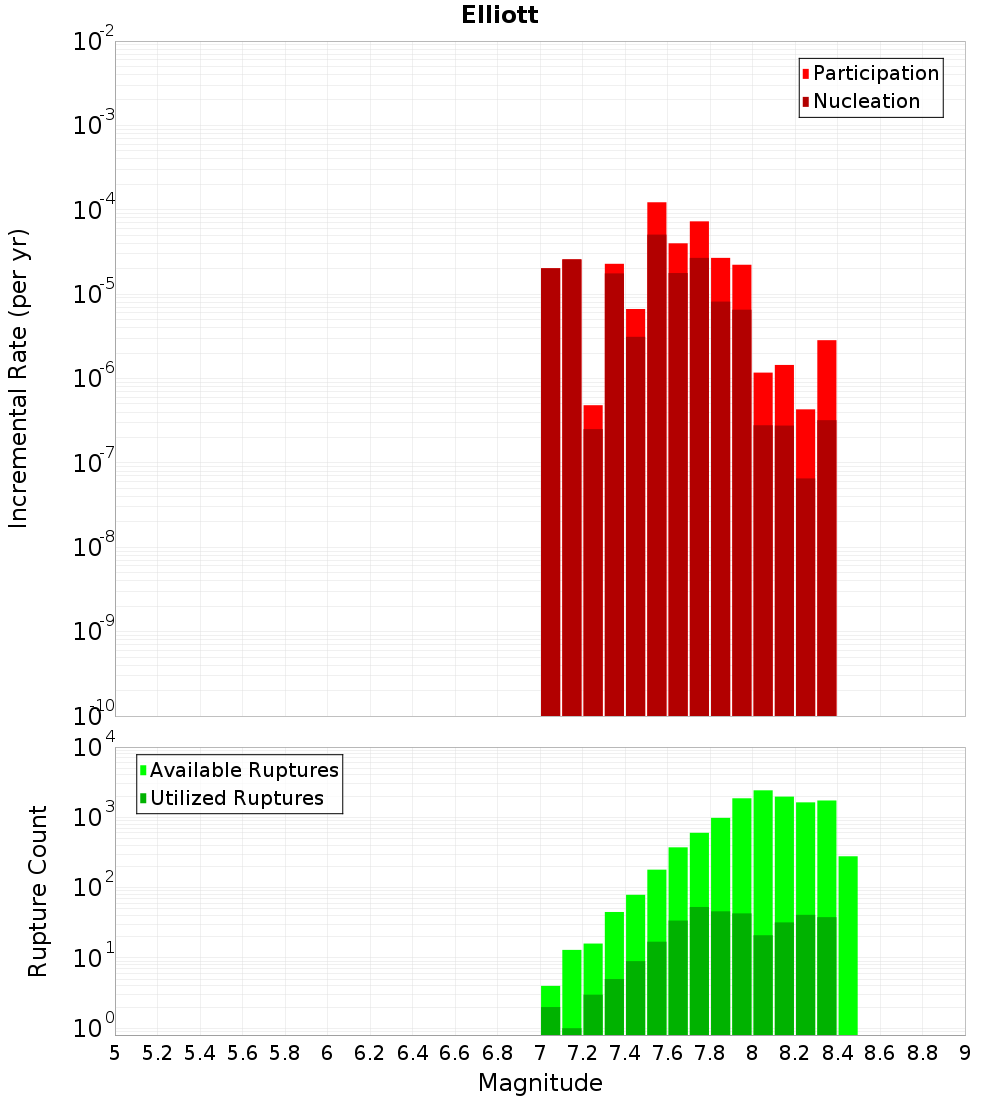 Elliott

Participation
Nucleation

Incremental Rate (per yr)

$10^{-2}$
$10^{-3}$
$10^{-4}$
$10^{-5}$
$10^{-6}$
$10^{-7}$
$10^{-8}$
$10^{-9}$
$10^{-10}$

Available Ruptures
Utilized Ruptures

Rupture Count

$10^{4}$
$10^{3}$
$10^{2}$
$10^{1}$
$10^{0}$

5 5.2 5.4 5.6 5.8 6 6.2 6.4 6.6 6.8 7 7.2 7.4 7.6 7.8 8 8.2 8.4 8.6 8.8 9

Magnitude